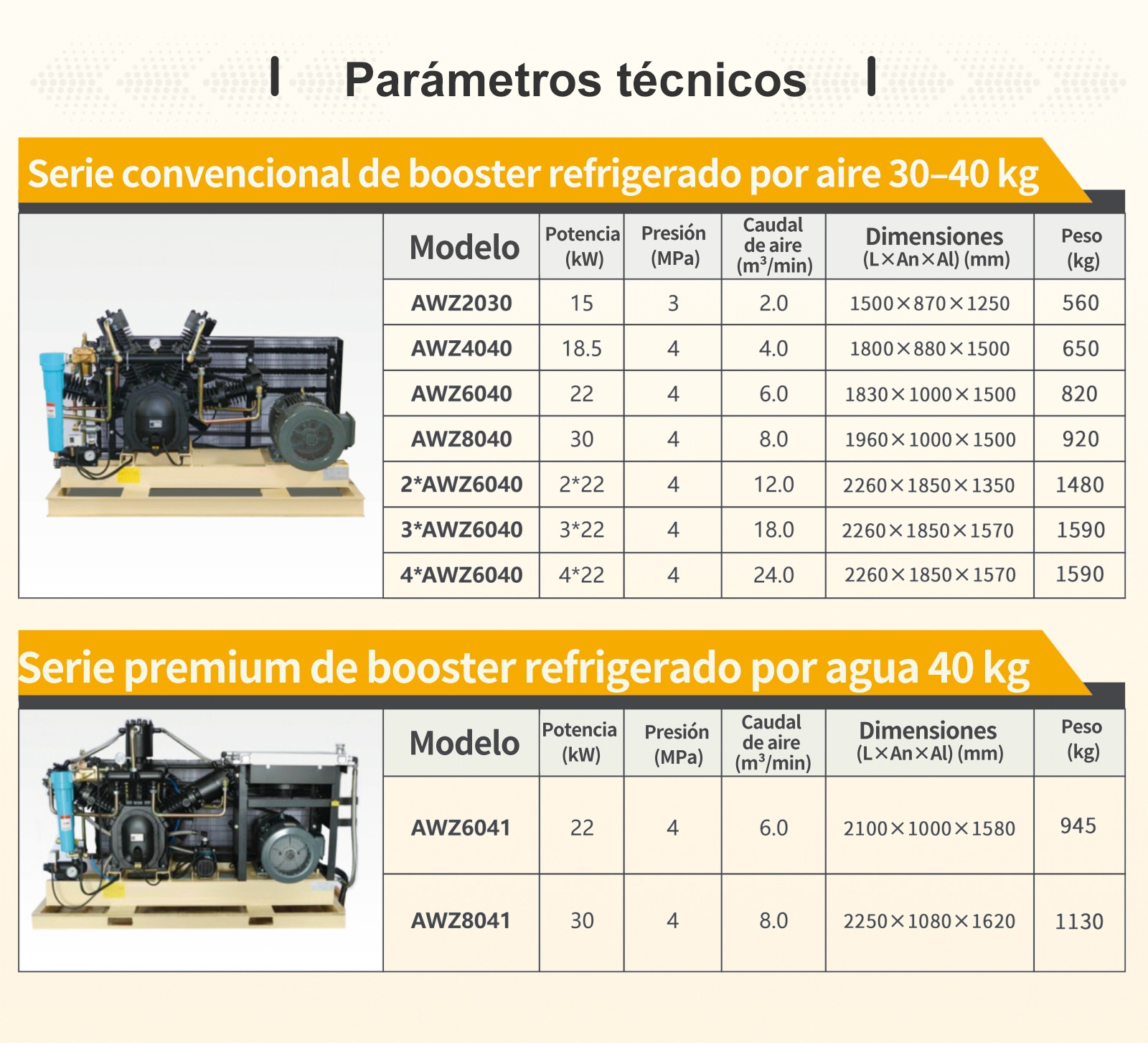 Parámetros técnicos

Serie convencional de booster refrigerado por aire 30–40 kg

| Modelo | Potencia (kW) | Presión (MPa) | Caudal de aire ($m^3$/min) | Dimensiones (L×An×Al) (mm) | Peso (kg) |
|---|---|---|---|---|---|
| AWZ2030 | 15 | 3 | 2.0 | 1500×870×1250 | 560 |
| AWZ4040 | 18.5 | 4 | 4.0 | 1800×880×1500 | 650 |
| AWZ6040 | 22 | 4 | 6.0 | 1830×1000×1500 | 820 |
| AWZ8040 | 30 | 4 | 8.0 | 1960×1000×1500 | 920 |
| 2*AWZ6040 | 2*22 | 4 | 12.0 | 2260×1850×1350 | 1480 |
| 3*AWZ6040 | 3*22 | 4 | 18.0 | 2260×1850×1570 | 1590 |
| 4*AWZ6040 | 4*22 | 4 | 24.0 | 2260×1850×1570 | 1590 |

Serie premium de booster refrigerado por agua 40 kg

| Modelo | Potencia (kW) | Presión (MPa) | Caudal de aire ($m^3$/min) | Dimensiones (L×An×Al) (mm) | Peso (kg) |
|---|---|---|---|---|---|
| AWZ6041 | 22 | 4 | 6.0 | 2100×1000×1580 | 945 |
| AWZ8041 | 30 | 4 | 8.0 | 2250×1080×1620 | 1130 |